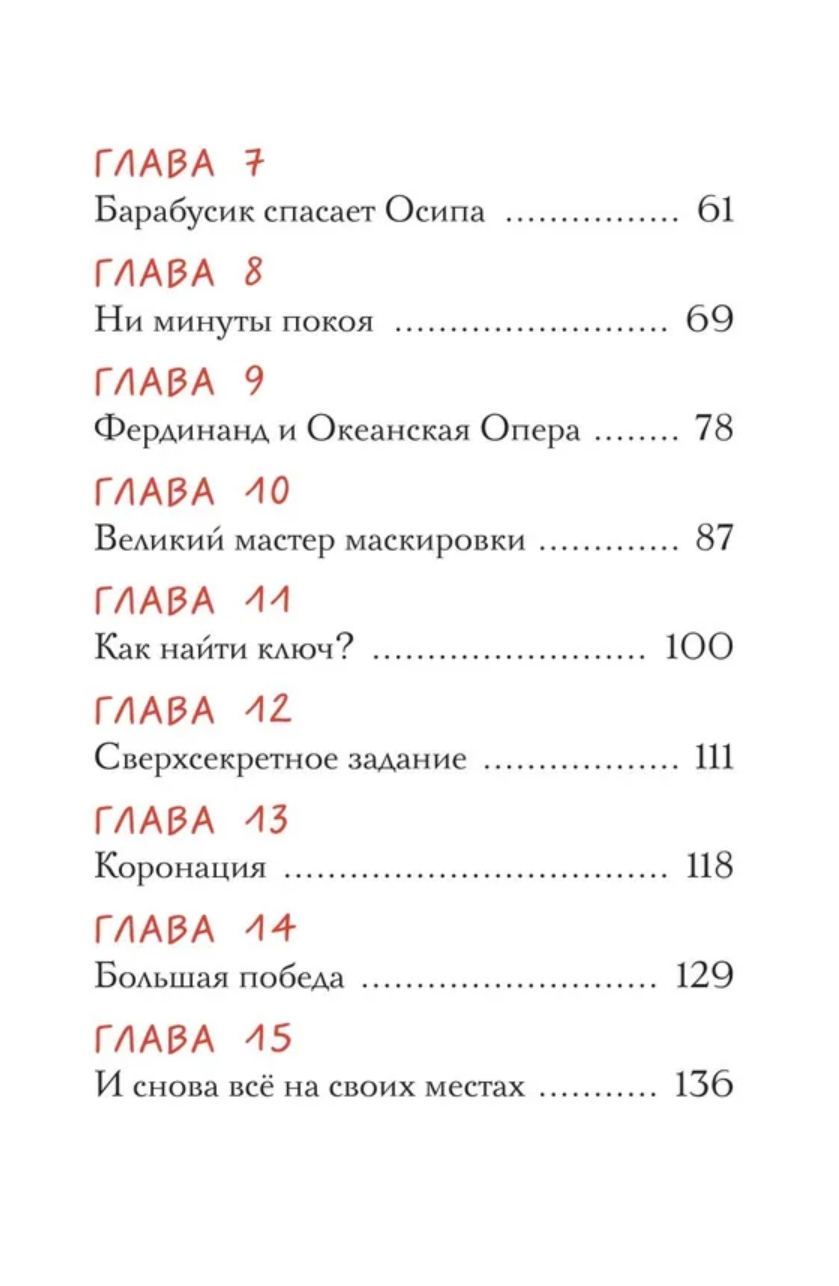 ГЛАВА 7
Барабусик спасает Осипа 61

ГЛАВА 8
Ни минуты покоя 69

ГЛАВА 9
Фердинанд и Океанская Опера 78

ГЛАВА 10
Великий мастер маскировки 87

ГЛАВА 11
Как найти ключ? 100

ГЛАВА 12
Сверхсекретное задание 111

ГЛАВА 13
Коронация 118

ГЛАВА 14
Большая победа 129

ГЛАВА 15
И снова всё на своих местах 136